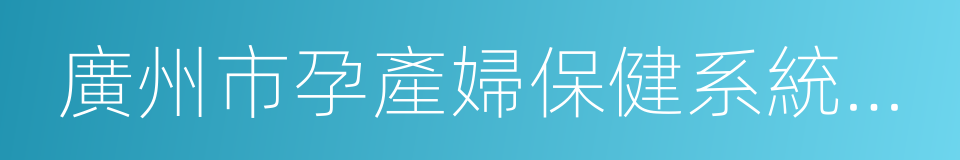 廣州市孕產婦保健系統...